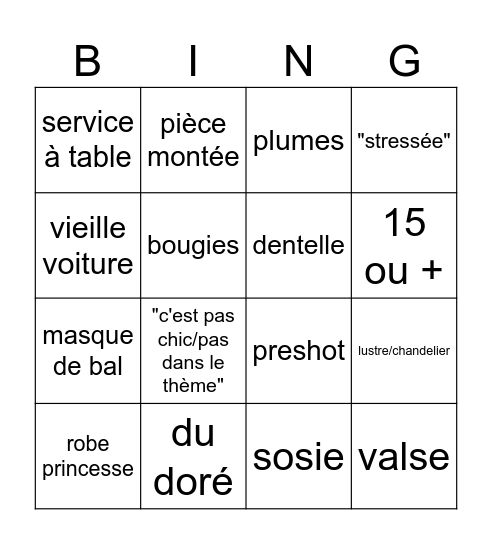 | B | I | N | G |
|---|---|---|---|
| service à table | pièce montée | plumes | "stressée" |
| vieille voiture | bougies | dentelle | 15 ou + |
| masque de bal | "c'est pas chic/pas dans le thème" | preshot | lustre/chandelier |
| robe princesse | du doré | sosie | valse |